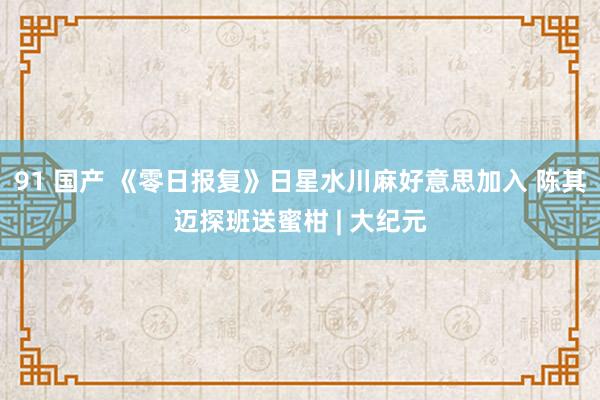 91 国产 《零日报复》日星水川麻好意思加入 陈其迈探班送蜜柑 | 大纪元